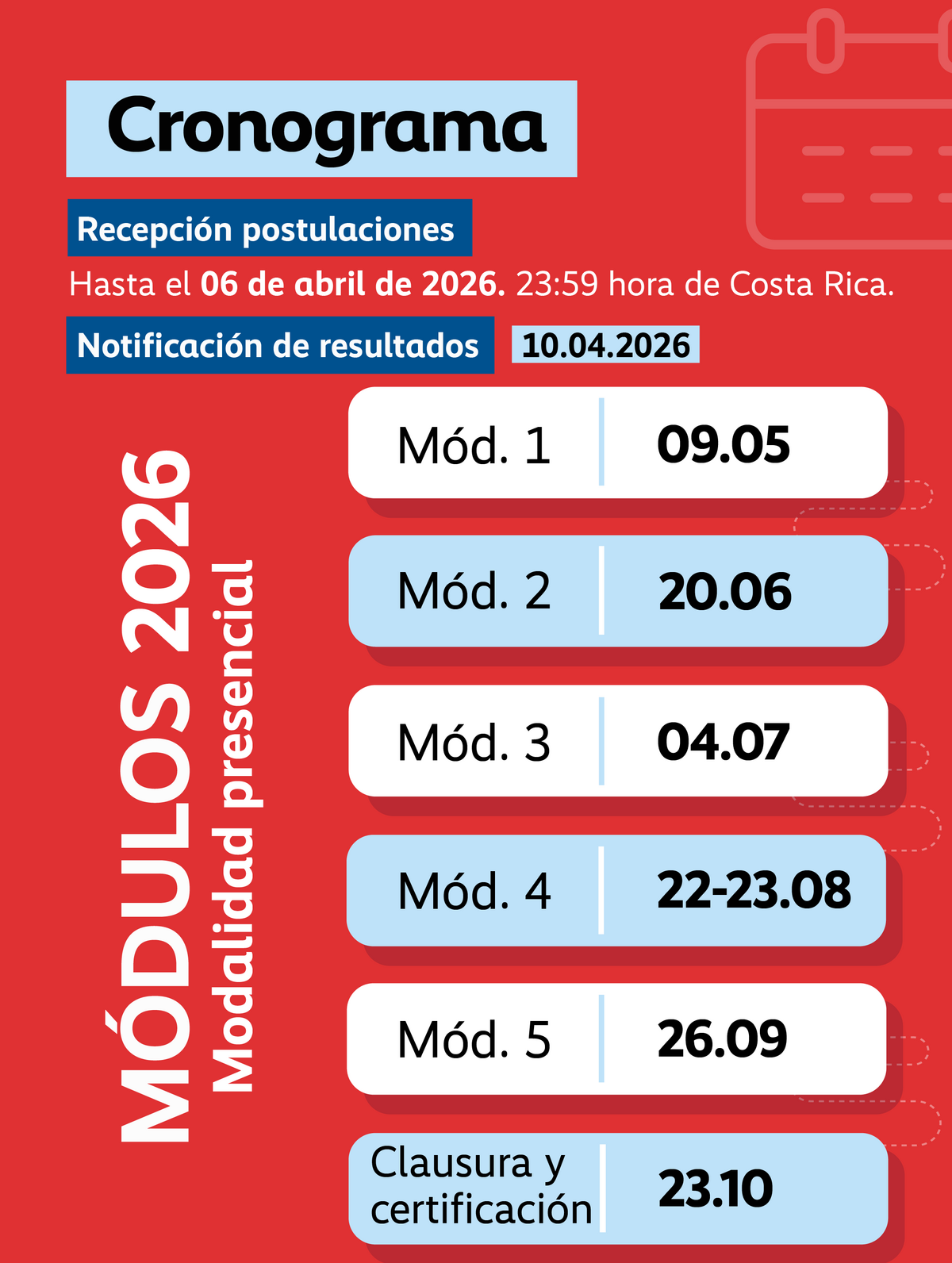 Cronograma

Recepción postulaciones

Hasta el 06 de abril de 2026. 23:59 hora de Costa Rica.

Notificación de resultados 10.04.2026

MÓDULOS 2026
Modalidad presencial

Mód. 1 09.05

Mód. 2 20.06

Mód. 3 04.07

Mód. 4 22-23.08

Mód. 5 26.09

Clausura y certificación 23.10